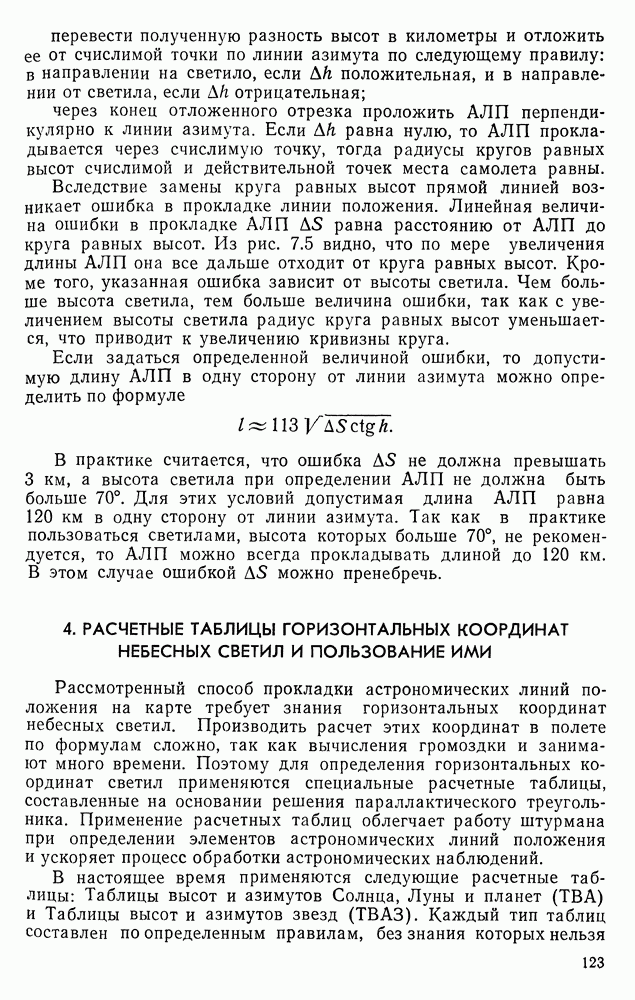 перевести полученную разность высот в километры и отложить ее от счислимой точки по линии азимута по следующему правилу: в направлении на светило, если $\Delta h$ положительная, и в направлении от светила, если $\Delta h$ отрицательная;

через конец отложенного отрезка проложить АЛП перпендикулярно к линии азимута. Если $\Delta h$ равна нулю, то АЛП прокладывается через счислимую точку, тогда радиусы кругов равных высот счислимой и действительной точек места самолета равны.

Вследствие замены круга равных высот прямой линией возникает ошибка в прокладке линии положения. Линейная величина ошибки в прокладке АЛП $\Delta S$ равна расстоянию от АЛП до круга равных высот. Из рис. 7.5 видно, что по мере увеличения длины АЛП она все дальше отходит от круга равных высот. Кроме того, указанная ошибка зависит от высоты светила. Чем больше высота светила, тем больше величина ошибки, так как с увеличением высоты светила радиус круга равных высот уменьшается, что приводит к увеличению кривизны круга.

Если задаться определенной величиной ошибки, то допустимую длину АЛП в одну сторону от линии азимута можно определить по формуле

$l \approx 113 \sqrt{\Delta S \operatorname{ctg} h}.$

В практике считается, что ошибка $\Delta S$ не должна превышать 3 км, а высота светила при определении АЛП не должна быть больше 70°. Для этих условий допустимая длина АЛП равна 120 км в одну сторону от линии азимута. Так как в практике пользоваться светилами, высота которых больше 70°, не рекомендуется, то АЛП можно всегда прокладывать длиной до 120 км. В этом случае ошибкой $\Delta S$ можно пренебречь.

4. РАСЧЕТНЫЕ ТАБЛИЦЫ ГОРИЗОНТАЛЬНЫХ КООРДИНАТ НЕБЕСНЫХ СВЕТИЛ И ПОЛЬЗОВАНИЕ ИМИ

Рассмотренный способ прокладки астрономических линий положения на карте требует знания горизонтальных координат небесных светил. Производить расчет этих координат в полете по формулам сложно, так как вычисления громоздки и занимают много времени. Поэтому для определения горизонтальных координат светил применяются специальные расчетные таблицы, составленные на основании решения параллактического треугольника. Применение расчетных таблиц облегчает работу штурмана при определении элементов астрономических линий положения и ускоряет процесс обработки астрономических наблюдений.

В настоящее время применяются следующие расчетные таблицы: Таблицы высот и азимутов Солнца, Луны и планет (ТВА) и Таблицы высот и азимутов звезд (ТВАЗ). Каждый тип таблиц составлен по определенным правилам, без знания которых нельзя

123